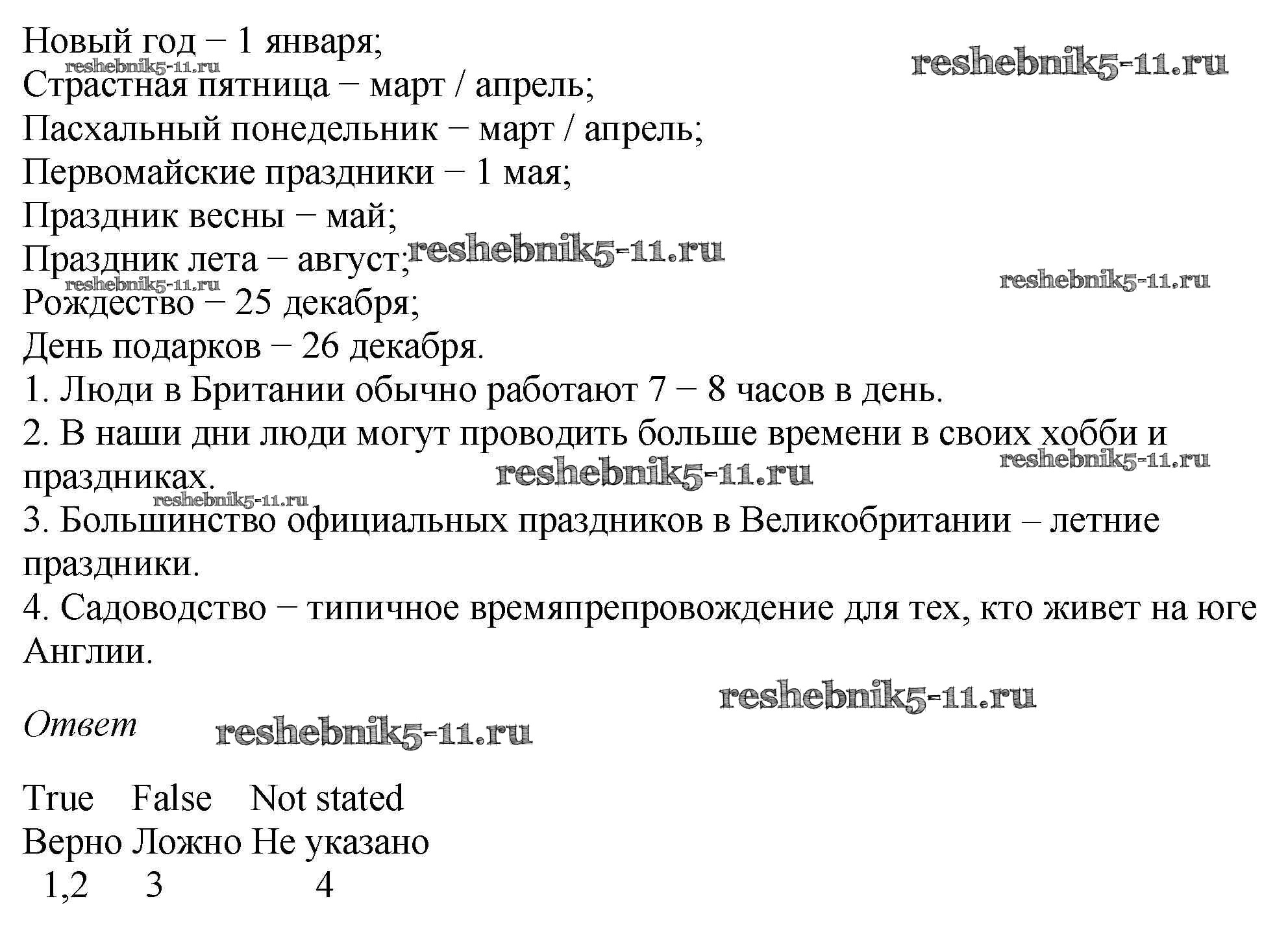 Новый год − 1 января;
reshebnik5-11.ru
reshebnik5-11.ru
Страстная пятница − март / апрель;
Пасхальный понедельник − март / апрель;
Первомайские праздники − 1 мая;
Праздник весны − май;
Праздник лета − август;
reshebnik5-11.ru
reshebnik5-11.ru
reshebnik5-11.ru
Рождество − 25 декабря;
День подарков − 26 декабря.
1. Люди в Британии обычно работают 7 − 8 часов в день.
2. В наши дни люди могут проводить больше времени в своих хобби и праздниках.
reshebnik5-11.ru
reshebnik5-11.ru
reshebnik5-11.ru
3. Большинство официальных праздников в Великобритании – летние праздники.
4. Садоводство − типичное времяпрепровождение для тех, кто живет на юге Англии.

reshebnik5-11.ru
Ответ
reshebnik5-11.ru

| True | False | Not stated |
|---|---|---|
| Верно | Ложно | Не указано |
| 1,2 | 3 | 4 |